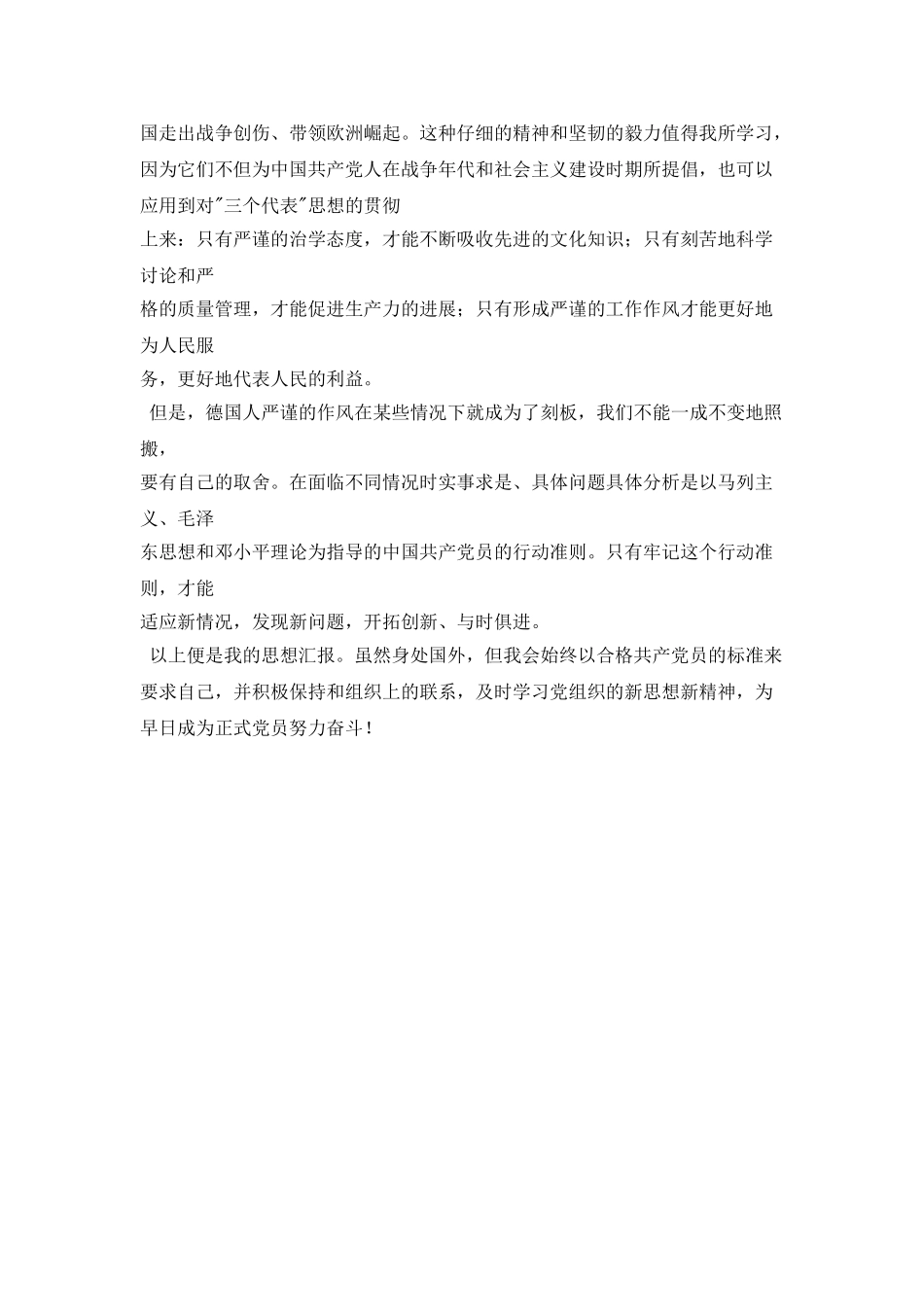 国走出战争创伤、带领欧洲崛起。这种仔细的精神和坚韧的毅力值得我所学习，因为它们不但为中国共产党人在战争年代和社会主义建设时期所提倡，也可以应用到对"三个代表"思想的贯彻上来：只有严谨的治学态度，才能不断吸收先进的文化知识；只有刻苦地科学讨论和严格的质量管理，才能促进生产力的进展；只有形成严谨的工作作风才能更好地为人民服务，更好地代表人民的利益。

但是，德国人严谨的作风在某些情况下就成为了刻板，我们不能一成不变地照搬，要有自己的取舍。在面临不同情况时实事求是、具体问题具体分析是以马列主义、毛泽东思想和邓小平理论为指导的中国共产党员的行动准则。只有牢记这个行动准则，才能适应新情况，发现新问题，开拓创新、与时俱进。

以上便是我的思想汇报。虽然身处国外，但我会始终以合格共产党员的标准来要求自己，并积极保持和组织上的联系，及时学习党组织的新思想新精神，为早日成为正式党员努力奋斗！